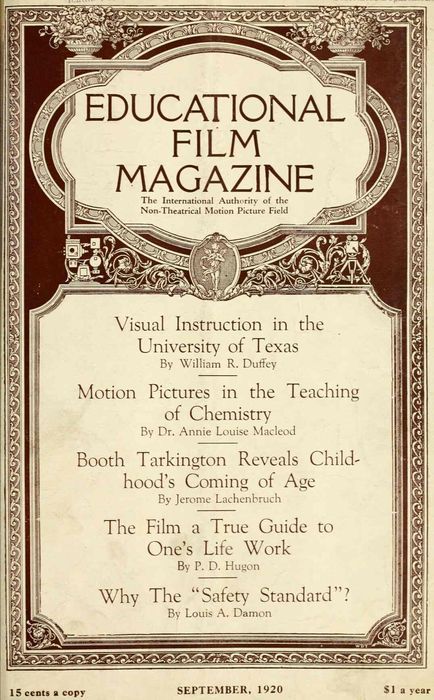 EDUCATIONAL FILM MAGAZINE

The International Authority of the Non-Theatrical Motion Picture Field

Visual Instruction in the University of Texas
By William R. Duffey

Motion Pictures in the Teaching of Chemistry
By Dr. Annie Louise Macleod

Booth Tarkington Reveals Childhood's Coming of Age
By Jerome Lachenbruch

The Film a True Guide to One's Life Work
By P. D. Hugon

Why The "Safety Standard"?
By Louis A. Damon

15 cents a copy SEPTEMBER, 1920 $1 a year